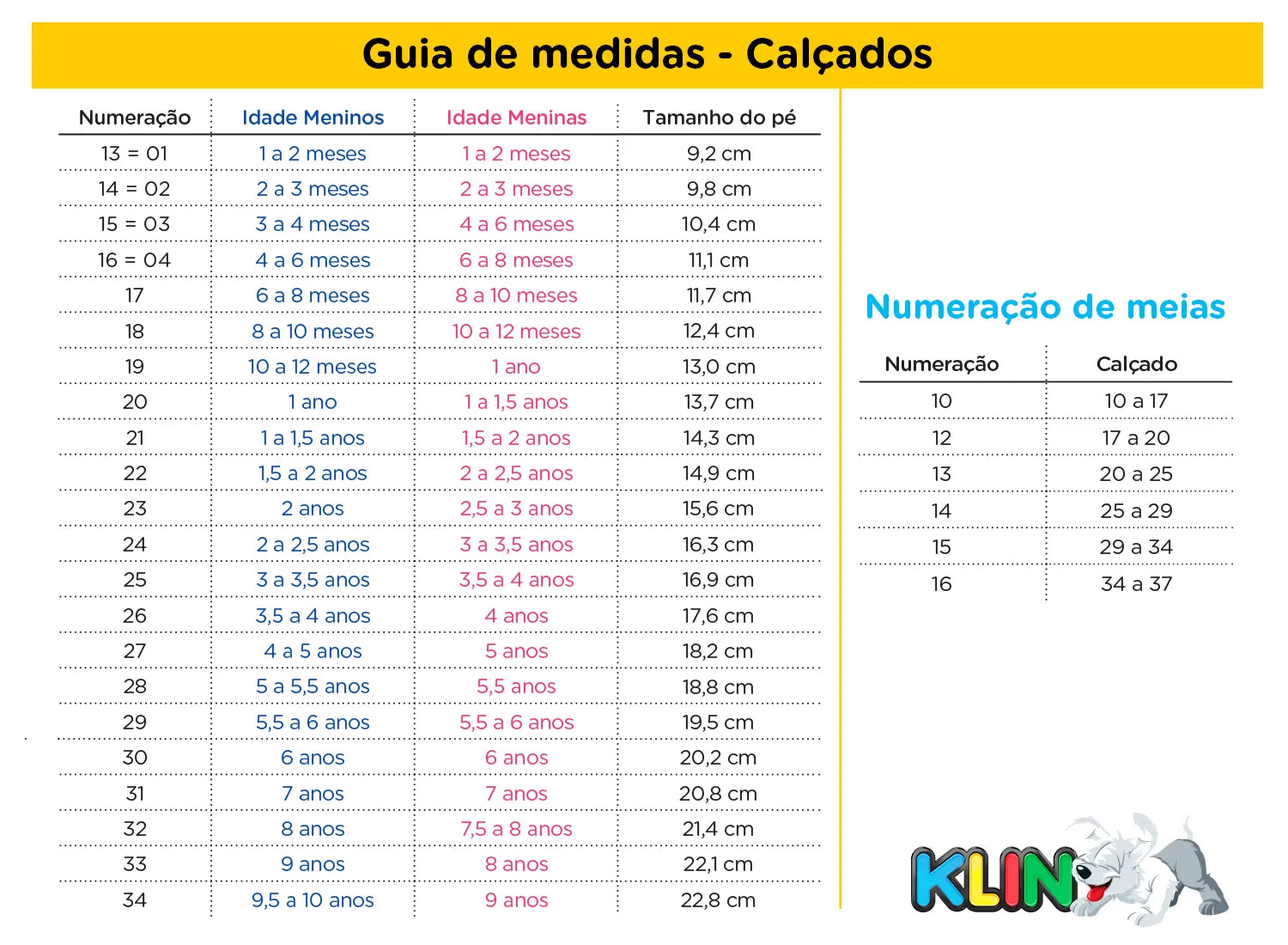 Guia de medidas - Calçados

| Numeração | Idade Meninos | Idade Meninas | Tamanho do pé |
|---|---|---|---|
| 13 = 01 | 1 a 2 meses | 1 a 2 meses | 9,2 cm |
| 14 = 02 | 2 a 3 meses | 2 a 3 meses | 9,8 cm |
| 15 = 03 | 3 a 4 meses | 4 a 6 meses | 10,4 cm |
| 16 = 04 | 4 a 6 meses | 6 a 8 meses | 11,1 cm |
| 17 | 6 a 8 meses | 8 a 10 meses | 11,7 cm |
| 18 | 8 a 10 meses | 10 a 12 meses | 12,4 cm |
| 19 | 10 a 12 meses | 1 ano | 13,0 cm |
| 20 | 1 ano | 1 a 1,5 anos | 13,7 cm |
| 21 | 1 a 1,5 anos | 1,5 a 2 anos | 14,3 cm |
| 22 | 1,5 a 2 anos | 2 a 2,5 anos | 14,9 cm |
| 23 | 2 anos | 2,5 a 3 anos | 15,6 cm |
| 24 | 2 a 2,5 anos | 3 a 3,5 anos | 16,3 cm |
| 25 | 3 a 3,5 anos | 3,5 a 4 anos | 16,9 cm |
| 26 | 3,5 a 4 anos | 4 anos | 17,6 cm |
| 27 | 4 a 5 anos | 5 anos | 18,2 cm |
| 28 | 5 a 5,5 anos | 5,5 anos | 18,8 cm |
| 29 | 5,5 a 6 anos | 5,5 a 6 anos | 19,5 cm |
| 30 | 6 anos | 6 anos | 20,2 cm |
| 31 | 7 anos | 7 anos | 20,8 cm |
| 32 | 8 anos | 7,5 a 8 anos | 21,4 cm |
| 33 | 9 anos | 8 anos | 22,1 cm |
| 34 | 9,5 a 10 anos | 9 anos | 22,8 cm |

Numeração de meias

| Numeração | Calçado |
|---|---|
| 10 | 10 a 17 |
| 12 | 17 a 20 |
| 13 | 20 a 25 |
| 14 | 25 a 29 |
| 15 | 29 a 34 |
| 16 | 34 a 37 |

KLIN